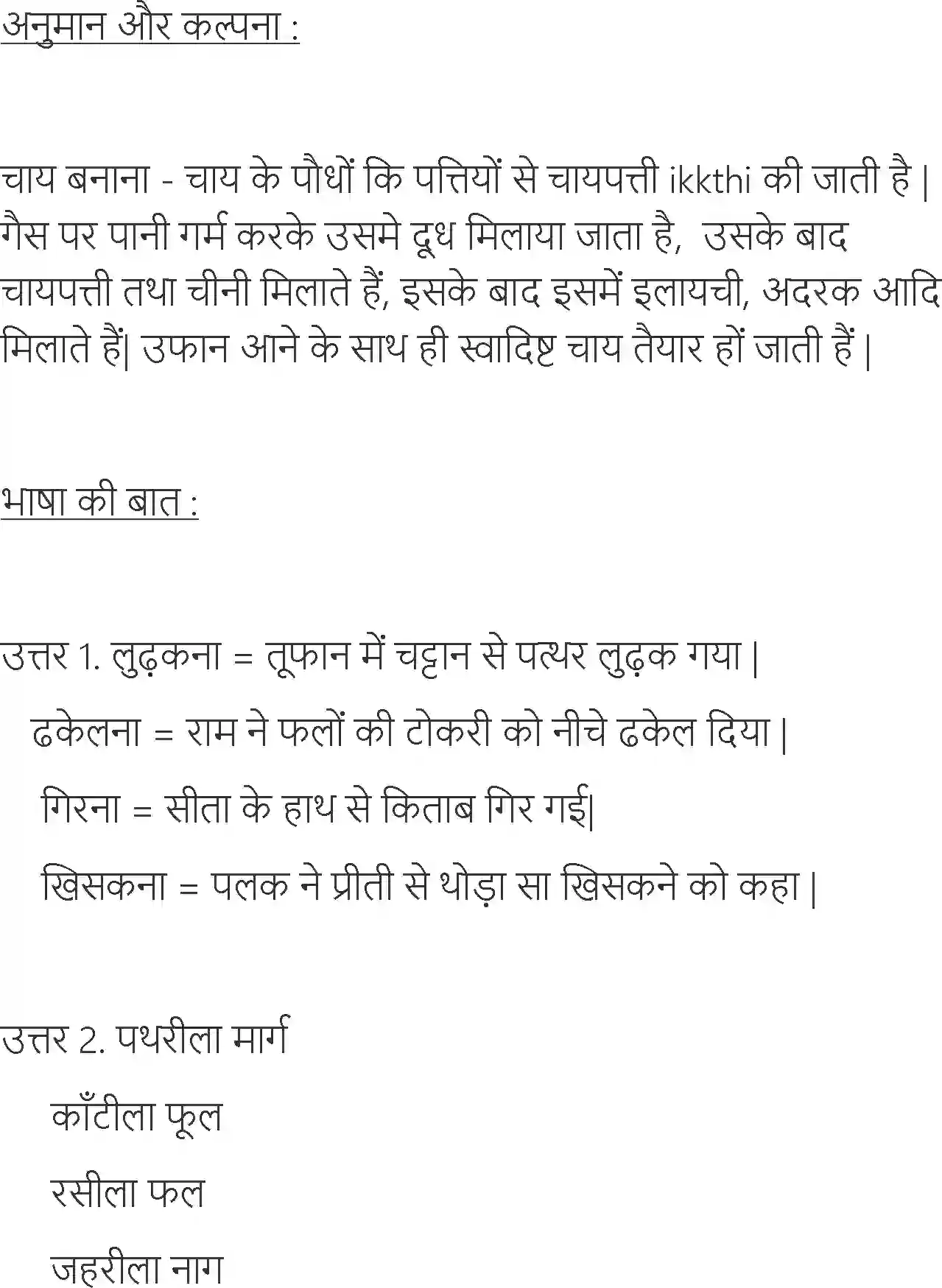 अनुमान और कल्पना :

चाय बनाना - चाय के पौधों कि पत्तियों से चायपत्ती ikkthi की जाती है | गैस पर पानी गर्म करके उसमे दूध मिलाया जाता है,  उसके बाद चायपत्ती तथा चीनी मिलाते हैं, इसके बाद इसमें इलायची, अदरक आदि मिलाते हैं| उफान आने के साथ ही स्वादिष्ट चाय तैयार हों जाती हैं |

भाषा की बात :

उत्तर 1. लुढ़कना = तूफान में चट्टान से पत्थर लुढ़क गया |

ढकेलना = राम ने फलों की टोकरी को नीचे ढकेल दिया |

गिरना = सीता के हाथ से किताब गिर गई|

खिसकना = पलक ने प्रीती से थोड़ा सा खिसकने को कहा |

उत्तर 2. पथरीला मार्ग

काँटीला फूल

रसीला फल

जहरीला नाग